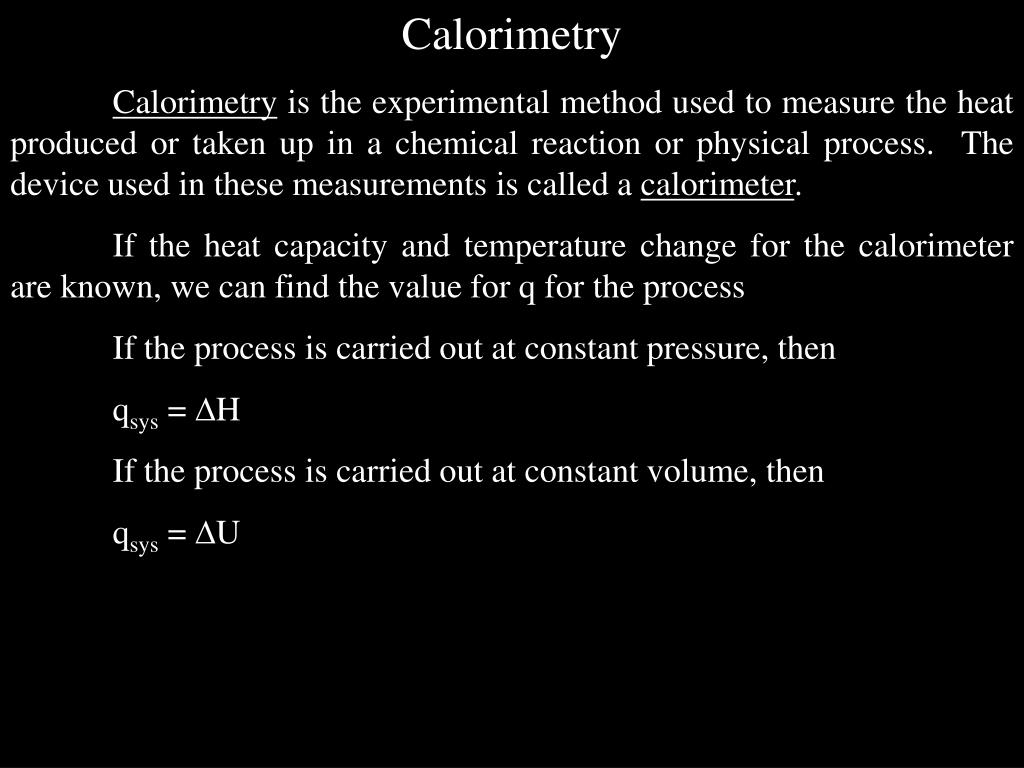 Calorimetry

Calorimetry is the experimental method used to measure the heat produced or taken up in a chemical reaction or physical process. The device used in these measurements is called a calorimeter.

If the heat capacity and temperature change for the calorimeter are known, we can find the value for q for the process

If the process is carried out at constant pressure, then

$q_{sys} = \Delta H$

If the process is carried out at constant volume, then

$q_{sys} = \Delta U$